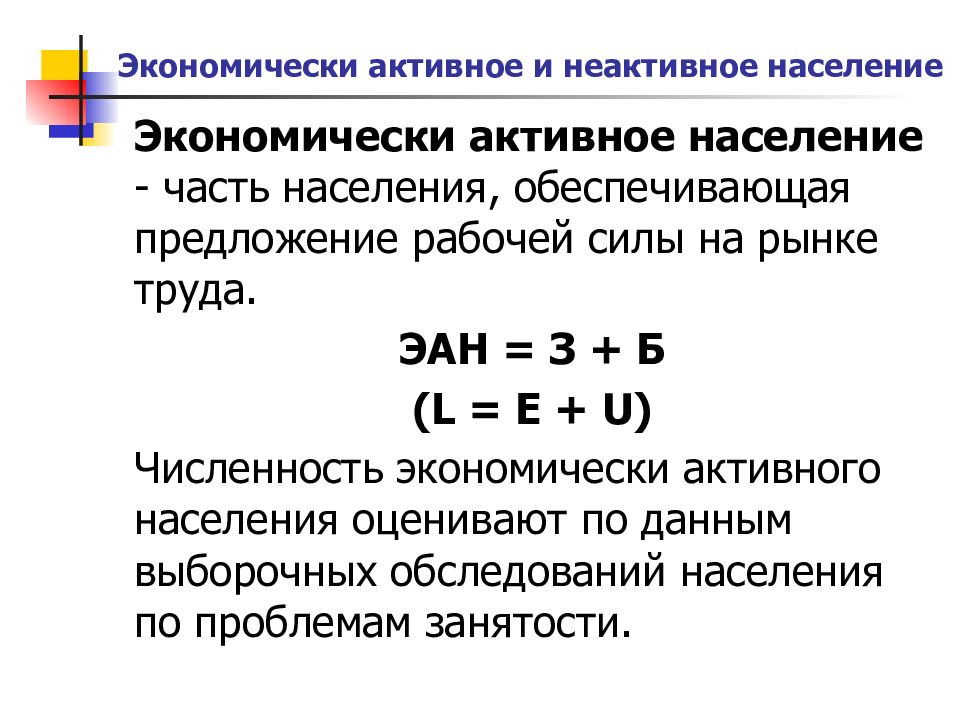 Экономически активное и неактивное население

Экономически активное население - часть населения, обеспечивающая предложение рабочей силы на рынке труда.

ЭАН = З + Б

(L = E + U)

Численность экономически активного населения оценивают по данным выборочных обследований населения по проблемам занятости.